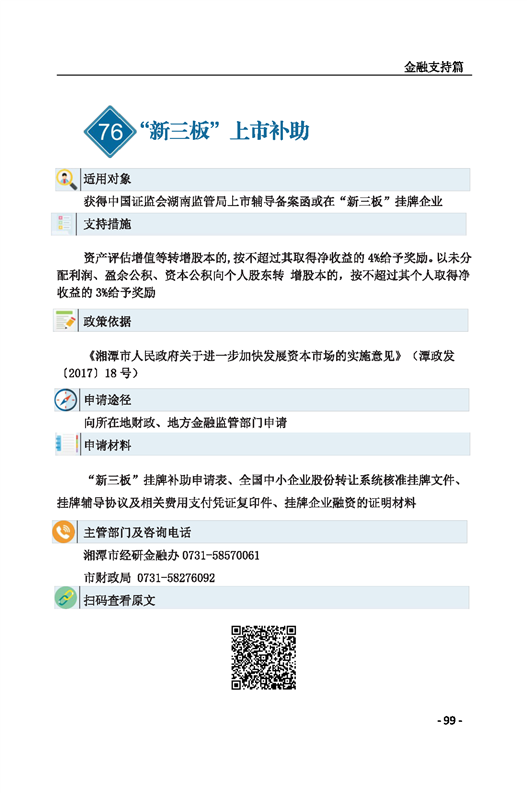 金融支持篇

76 “新三板”上市补助

适用对象

获得中国证监会湖南监管局上市辅导备案函或在“新三板”挂牌企业

支持措施

资产评估增值等转增股本的，按不超过其取得净收益的 4%给予奖励。以未分配利润、盈余公积、资本公积向个人股东转 增股本的，按不超过其个人取得净收益的 3%给予奖励

政策依据

《湘潭市人民政府关于进一步加快发展资本市场的实施意见》（潭政发〔2017〕18 号）

申请途径

向所在地财政、地方金融监管部门申请

申请材料

“新三板”挂牌补助申请表、全国中小企业股份转让系统核准挂牌文件、挂牌辅导协议及相关费用支付凭证复印件、挂牌企业融资的证明材料

主管部门及咨询电话

湘潭市经研金融办 0731-58570061

市财政局 0731-58276092

扫码查看原文

- 99 -